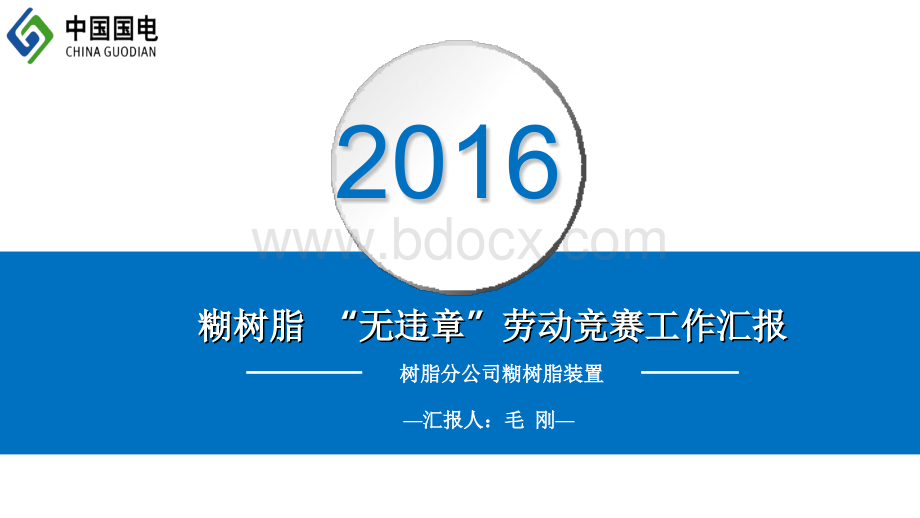 中国国电
CHINA GUODIAN

2016

www.bdocx.com

糊树脂 “无违章”劳动竞赛工作汇报

树脂分公司糊树脂装置

—汇报人：毛 刚—